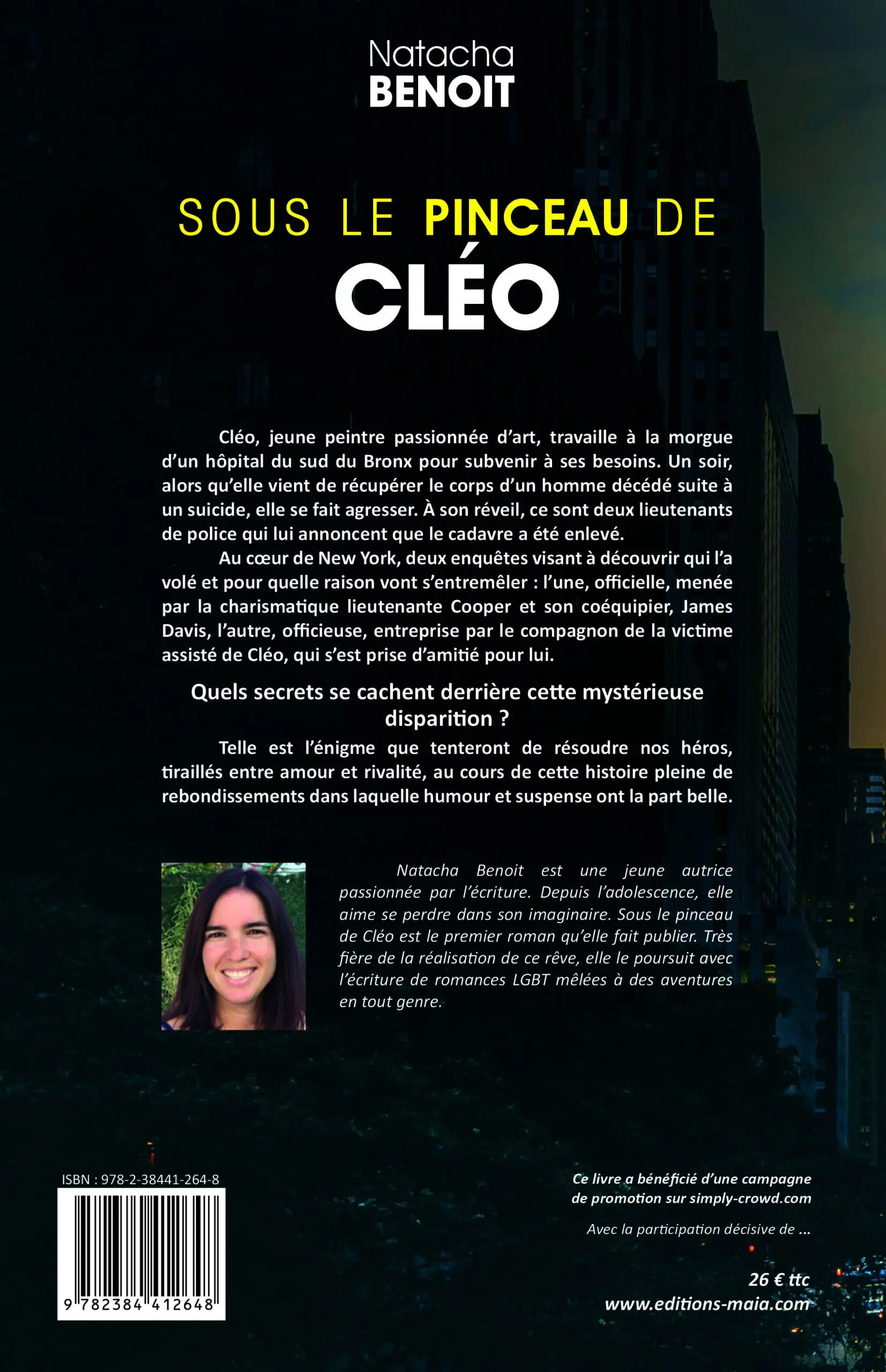 Natacha
BENOIT

SOUS LE PINCEAU DE
CLÉO

Cléo, jeune peintre passionnée d'art, travaille à la morgue d'un hôpital du sud du Bronx pour subvenir à ses besoins. Un soir, alors qu'elle vient de récupérer le corps d'un homme décédé suite à un suicide, elle se fait agresser. À son réveil, ce sont deux lieutenants de police qui lui annoncent que le cadavre a été enlevé.

Au cœur de New York, deux enquêtes visant à découvrir qui l'a volé et pour quelle raison vont s'entremêler : l'une, officielle, menée par la charismatique lieutenante Cooper et son coéquipier, James Davis, l'autre, officieuse, entreprise par le compagnon de la victime assisté de Cléo, qui s'est prise d'amitié pour lui.

Quels secrets se cachent derrière cette mystérieuse disparition ?

Telle est l'énigme que tenteront de résoudre nos héros, tiraillés entre amour et rivalité, au cours de cette histoire pleine de rebondissements dans laquelle humour et suspense ont la part belle.

Natacha Benoit est une jeune autrice passionnée par l'écriture. Depuis l'adolescence, elle aime se perdre dans son imaginaire. Sous le pinceau de Cléo est le premier roman qu'elle fait publier. Très fière de la réalisation de ce rêve, elle le poursuit avec l'écriture de romances LGBT mêlées à des aventures en tout genre.

ISBN : 978-2-38441-264-8

9 782384 412648

Ce livre a bénéficié d'une campagne de promotion sur simply-crowd.com

Avec la participation décisive de ...

26 € ttc
www.editions-maia.com